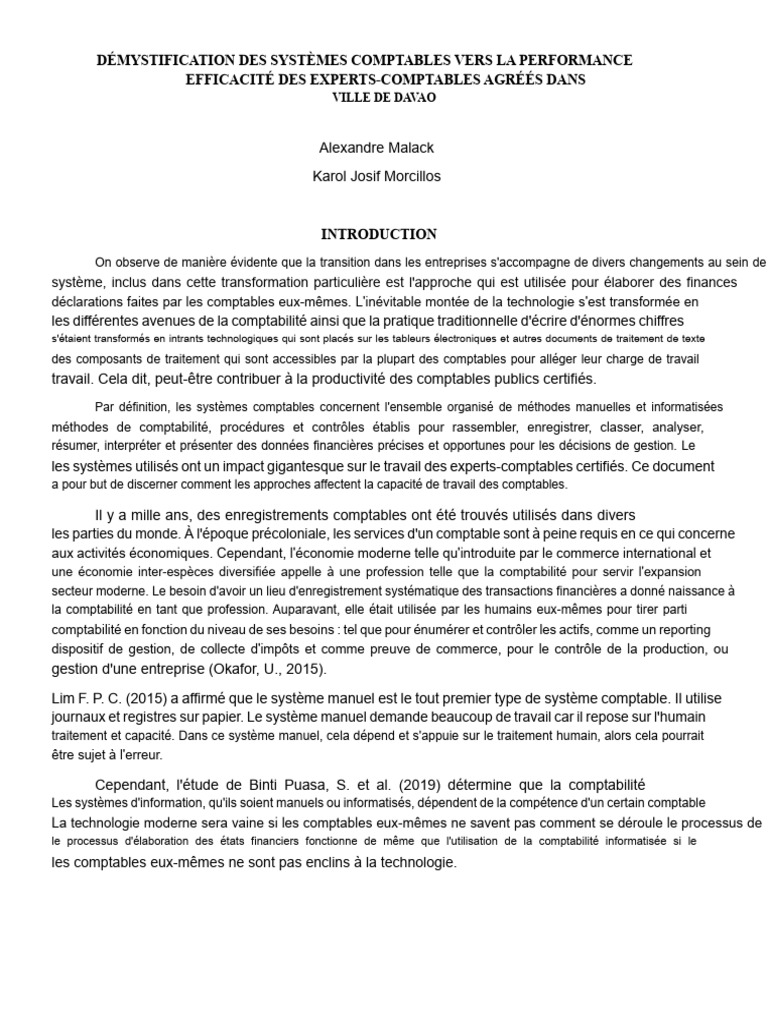 DÉMYSTIFICATION DES SYSTÈMES COMPTABLES VERS LA PERFORMANCE EFFICACITÉ DES EXPERTS-COMPTABLES AGRÉÉS DANS VILLE DE DAVAO

Alexandre Malack

Karol Josif Morcillos

INTRODUCTION

On observe de manière évidente que la transition dans les entreprises s'accompagne de divers changements au sein de système, inclus dans cette transformation particulière est l'approche qui est utilisée pour élaborer des finances déclarations faites par les comptables eux-mêmes. L'inévitable montée de la technologie s'est transformée en les différentes avenues de la comptabilité ainsi que la pratique traditionnelle d'écrire d'énormes chiffres s'étaient transformés en intrants technologiques qui sont placés sur les tableurs électroniques et autres documents de traitement de texte des composants de traitement qui sont accessibles par la plupart des comptables pour alléger leur charge de travail travail. Cela dit, peut-être contribuer à la productivité des comptables publics certifiés.

Par définition, les systèmes comptables concernent l'ensemble organisé de méthodes manuelles et informatisées méthodes de comptabilité, procédures et contrôles établis pour rassembler, enregistrer, classer, analyser, résumer, interpréter et présenter des données financières précises et opportunes pour les décisions de gestion. Le les systèmes utilisés ont un impact gigantesque sur le travail des experts-comptables certifiés. Ce document a pour but de discerner comment les approches affectent la capacité de travail des comptables.

Il y a mille ans, des enregistrements comptables ont été trouvés utilisés dans divers les parties du monde. À l'époque précoloniale, les services d'un comptable sont à peine requis en ce qui concerne aux activités économiques. Cependant, l'économie moderne telle qu'introduite par le commerce international et une économie inter-espèces diversifiée appelle à une profession telle que la comptabilité pour servir l'expansion secteur moderne. Le besoin d'avoir un lieu d'enregistrement systématique des transactions financières a donné naissance à la comptabilité en tant que profession. Auparavant, elle était utilisée par les humains eux-mêmes pour tirer parti comptabilité en fonction du niveau de ses besoins : tel que pour énumérer et contrôler les actifs, comme un reporting dispositif de gestion, de collecte d'impôts et comme preuve de commerce, pour le contrôle de la production, ou gestion d'une entreprise (Okafor, U., 2015).

Lim F. P. C. (2015) a affirmé que le système manuel est le tout premier type de système comptable. Il utilise journaux et registres sur papier. Le système manuel demande beaucoup de travail car il repose sur l'humain traitement et capacité. Dans ce système manuel, cela dépend et s'appuie sur le traitement humain, alors cela pourrait être sujet à l'erreur.

Cependant, l'étude de Binti Puasa, S. et al. (2019) détermine que la comptabilité Les systèmes d'information, qu'ils soient manuels ou informatisés, dépendent de la compétence d'un certain comptable La technologie moderne sera vaine si les comptables eux-mêmes ne savent pas comment se déroule le processus de le processus d'élaboration des états financiers fonctionne de même que l'utilisation de la comptabilité informatisée si le les comptables eux-mêmes ne sont pas enclins à la technologie.